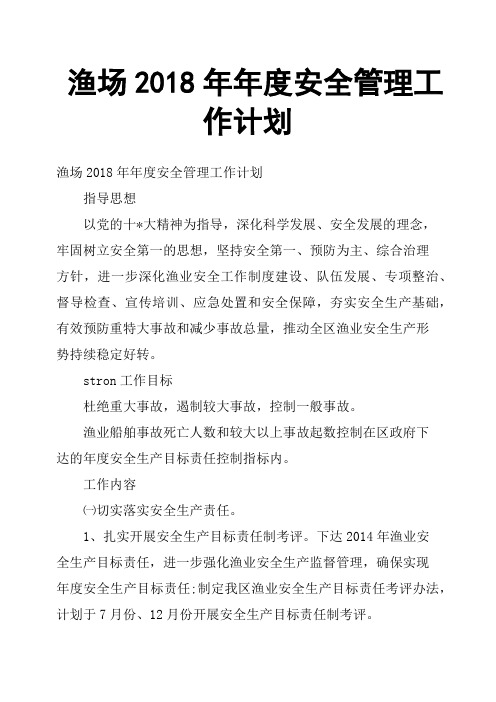 渔场 2018 年年度安全管理工作计划

渔场 2018 年年度安全管理工作计划

指导思想

以党的十*大精神为指导，深化科学发展、安全发展的理念，牢固树立安全第一的思想，坚持安全第一、预防为主、综合治理方针，进一步深化渔业安全工作制度建设、队伍发展、专项整治、督导检查、宣传培训、应急处置和安全保障，夯实安全生产基础，有效预防重特大事故和减少事故总量，推动全区渔业安全生产形势持续稳定好转。

stron 工作目标

杜绝重大事故，遏制较大事故，控制一般事故。

渔业船舶事故死亡人数和较大以上事故起数控制在区政府下达的年度安全生产目标责任控制指标内。

工作内容

㈠切实落实安全生产责任。

1、扎实开展安全生产目标责任制考评。下达 2014 年渔业安全生产目标责任，进一步强化渔业安全生产监督管理，确保实现年度安全生产目标责任;制定我区渔业安全生产目标责任考评办法，计划于 7 月份、12 月份开展安全生产目标责任制考评。